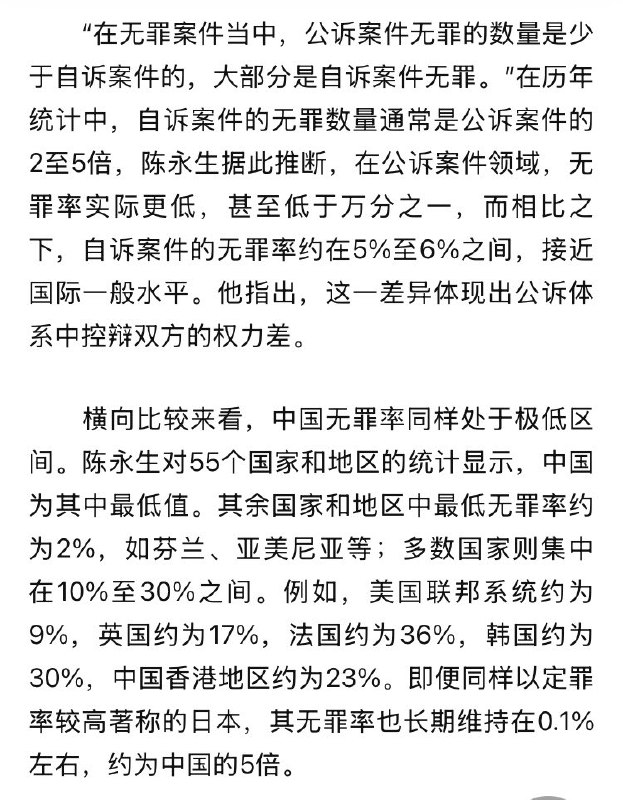 “在无罪案件当中，公诉案件无罪的数量是少于自诉案件的，大部分是自诉案件无罪。”在历年统计中，自诉案件的无罪数量通常是公诉案件的2至5倍，陈永生据此推断，在公诉案件领域，无罪率实际更低，甚至低于万分之一，而相比之下，自诉案件的无罪率约在5%至6%之间，接近国际一般水平。他指出，这一差异体现出公诉体系中控辩双方的权力差。

横向比较来看，中国无罪率同样处于极低区间。陈永生对55个国家和地区的统计显示，中国为其中最低值。其余国家和地区中最低无罪率约为2%，如芬兰、亚美尼亚等；多数国家则集中在10%至30%之间。例如，美国联邦系统约为9%，英国约为17%，法国约为36%，韩国约为30%，中国香港地区约为23%。即便同样以定罪率较高著称的日本，其无罪率也长期维持在0.1%左右，约为中国的5倍。